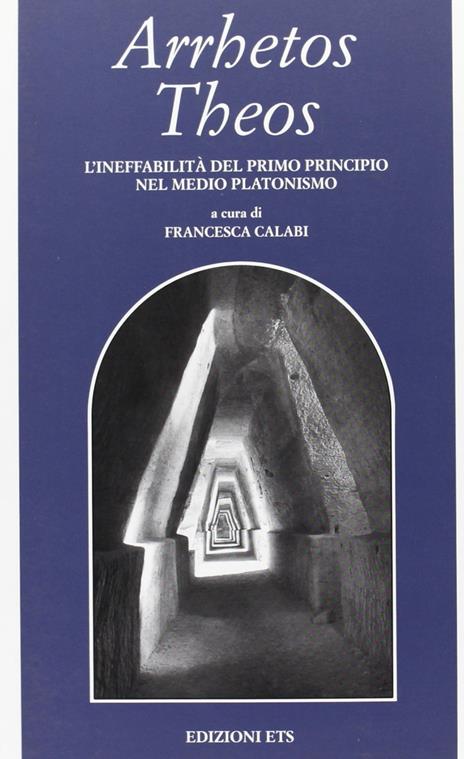 Arrhetos Theos

L'INEFFABILITÀ DEL PRIMO PRINCIPIO NEL MEDIO PLATONISMO

a cura di
FRANCESCA CALABI

EDIZIONI ETS